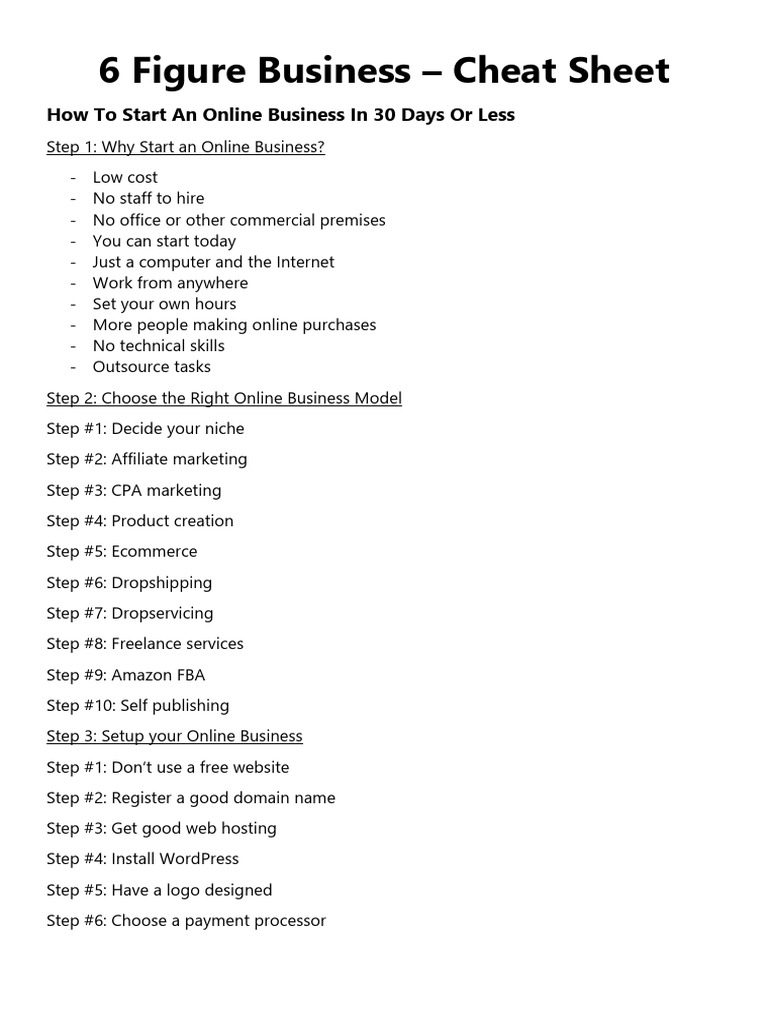 6 Figure Business – Cheat Sheet

How To Start An Online Business In 30 Days Or Less

Step 1: Why Start an Online Business?

- Low cost
- No staff to hire
- No office or other commercial premises
- You can start today
- Just a computer and the Internet
- Work from anywhere
- Set your own hours
- More people making online purchases
- No technical skills
- Outsource tasks

Step 2: Choose the Right Online Business Model

Step #1: Decide your niche

Step #2: Affiliate marketing

Step #3: CPA marketing

Step #4: Product creation

Step #5: Ecommerce

Step #6: Dropshipping

Step #7: Dropservicing

Step #8: Freelance services

Step #9: Amazon FBA

Step #10: Self publishing

Step 3: Setup your Online Business

Step #1: Don't use a free website

Step #2: Register a good domain name

Step #3: Get good web hosting

Step #4: Install WordPress

Step #5: Have a logo designed

Step #6: Choose a payment processor